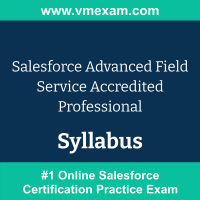 www.vmexam.com

Salesforce Advanced Field Service Accredited Professional

Syllabus

#1 Online Salesforce Certification Practice Exam